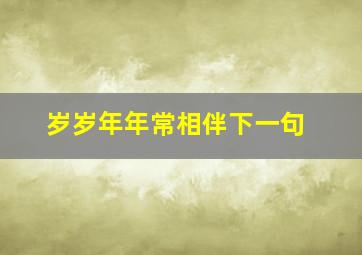 岁岁年年常相伴下一句